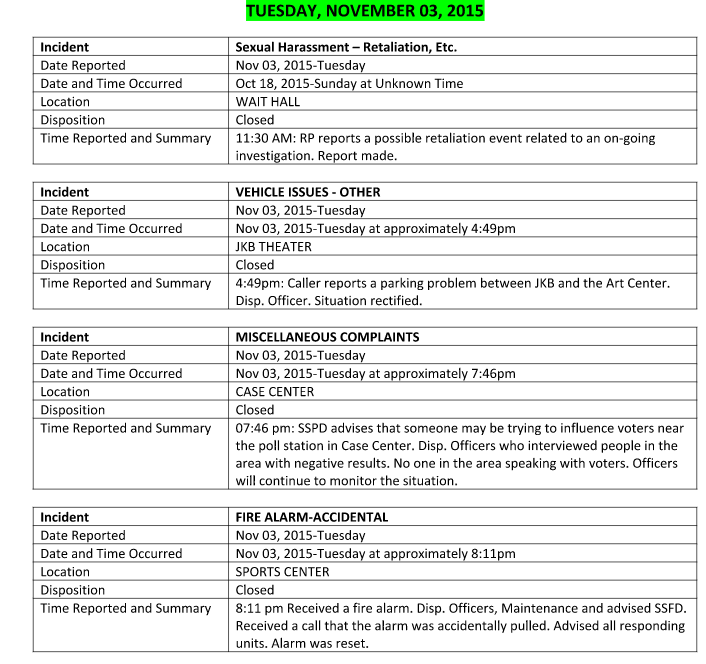 TUESDAY, NOVEMBER 03, 2015

| Incident | Sexual Harassment – Retaliation, Etc. |
|---|---|
| Date Reported | Nov 03, 2015-Tuesday |
| Date and Time Occurred | Oct 18, 2015-Sunday at Unknown Time |
| Location | WAIT HALL |
| Disposition | Closed |
| Time Reported and Summary | 11:30 AM: RP reports a possible retaliation event related to an on-going investigation. Report made. |

| Incident | VEHICLE ISSUES - OTHER |
|---|---|
| Date Reported | Nov 03, 2015-Tuesday |
| Date and Time Occurred | Nov 03, 2015-Tuesday at approximately 4:49pm |
| Location | JKB THEATER |
| Disposition | Closed |
| Time Reported and Summary | 4:49pm: Caller reports a parking problem between JKB and the Art Center. Disp. Officer. Situation rectified. |

| Incident | MISCELLANEOUS COMPLAINTS |
|---|---|
| Date Reported | Nov 03, 2015-Tuesday |
| Date and Time Occurred | Nov 03, 2015-Tuesday at approximately 7:46pm |
| Location | CASE CENTER |
| Disposition | Closed |
| Time Reported and Summary | 07:46 pm: SSPD advises that someone may be trying to influence voters near the poll station in Case Center. Disp. Officers who interviewed people in the area with negative results. No one in the area speaking with voters. Officers will continue to monitor the situation. |

| Incident | FIRE ALARM-ACCIDENTAL |
|---|---|
| Date Reported | Nov 03, 2015-Tuesday |
| Date and Time Occurred | Nov 03, 2015-Tuesday at approximately 8:11pm |
| Location | SPORTS CENTER |
| Disposition | Closed |
| Time Reported and Summary | 8:11 pm Received a fire alarm. Disp. Officers, Maintenance and advised SSFD. Received a call that the alarm was accidentally pulled. Advised all responding units. Alarm was reset. |